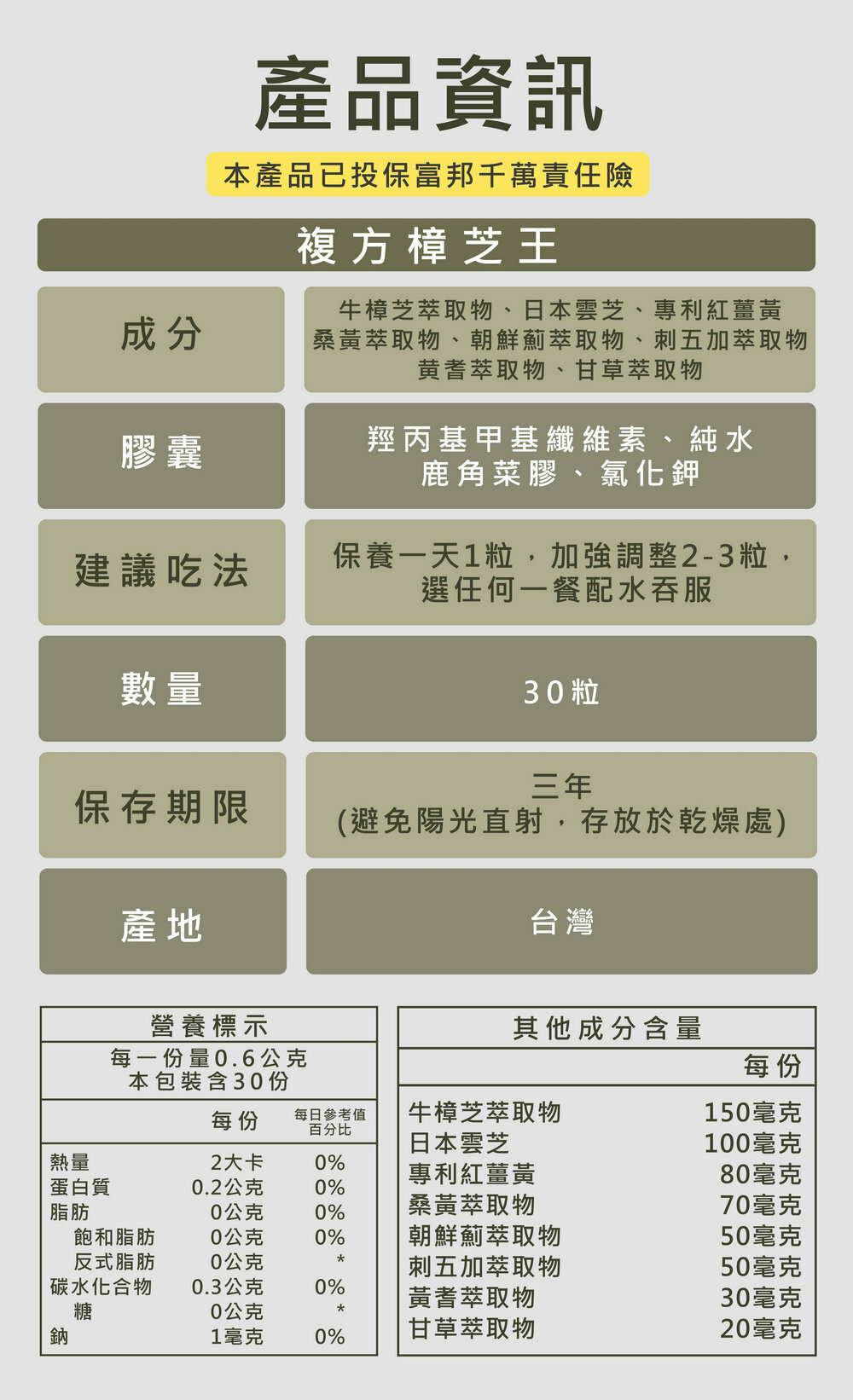 產品資訊

本產品已投保富邦千萬責任險

複方樟芝王

| 成分 | 牛樟芝萃取物、日本雲芝、專利紅薑黃 桑黃萃取物、朝鮮薊萃取物、刺五加萃取物 黃耆萃取物、甘草萃取物 |
|---|---|
| 膠囊 | 羥丙基甲基纖維素、純水 鹿角菜膠、氯化鉀 |
| 建議吃法 | 保養一天1粒，加強調整2-3粒，選任何一餐配水吞服 |
| 數量 | 30粒 |
| 保存期限 | 三年 (避免陽光直射，存放於乾燥處) |
| 產地 | 台灣 |

營養標示
每一份量0.6公克
本包裝含30份

| | 每份 | 每日參考值百分比 |
|---|---|---|
| 熱量 | 2大卡 | 0% |
| 蛋白質 | 0.2公克 | 0% |
| 脂肪 | 0公克 | 0% |
| 飽和脂肪 | 0公克 | 0% |
| 反式脂肪 | 0公克 | * |
| 碳水化合物 | 0.3公克 | 0% |
| 糖 | 0公克 | * |
| 鈉 | 1毫克 | 0% |

其他成分含量

| | 每份 |
|---|---|
| 牛樟芝萃取物 | 150毫克 |
| 日本雲芝 | 100毫克 |
| 專利紅薑黃 | 80毫克 |
| 桑黃萃取物 | 70毫克 |
| 朝鮮薊萃取物 | 50毫克 |
| 刺五加萃取物 | 50毫克 |
| 黃耆萃取物 | 30毫克 |
| 甘草萃取物 | 20毫克 |